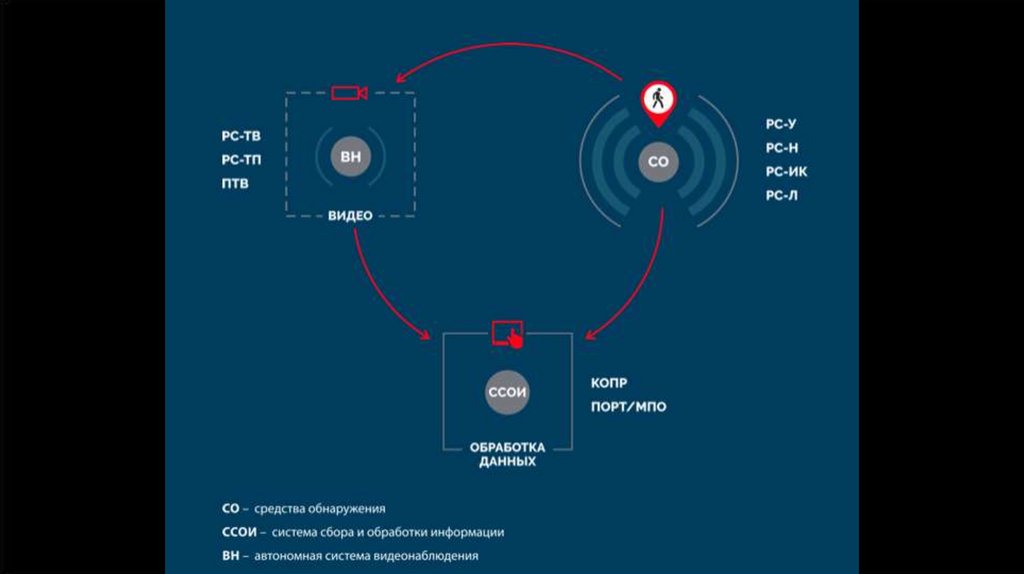 РС-ТВ
РС-ТП
ПТВ

ВН

ВИДЕО

СО

РС-У
РС-Н
РС-ИК
РС-Л

ССОИ

ОБРАБОТКА ДАННЫХ

КОПР
ПОРТ/МПО

СО – средства обнаружения
ССОИ – система сбора и обработки информации
ВН – автономная система видеонаблюдения